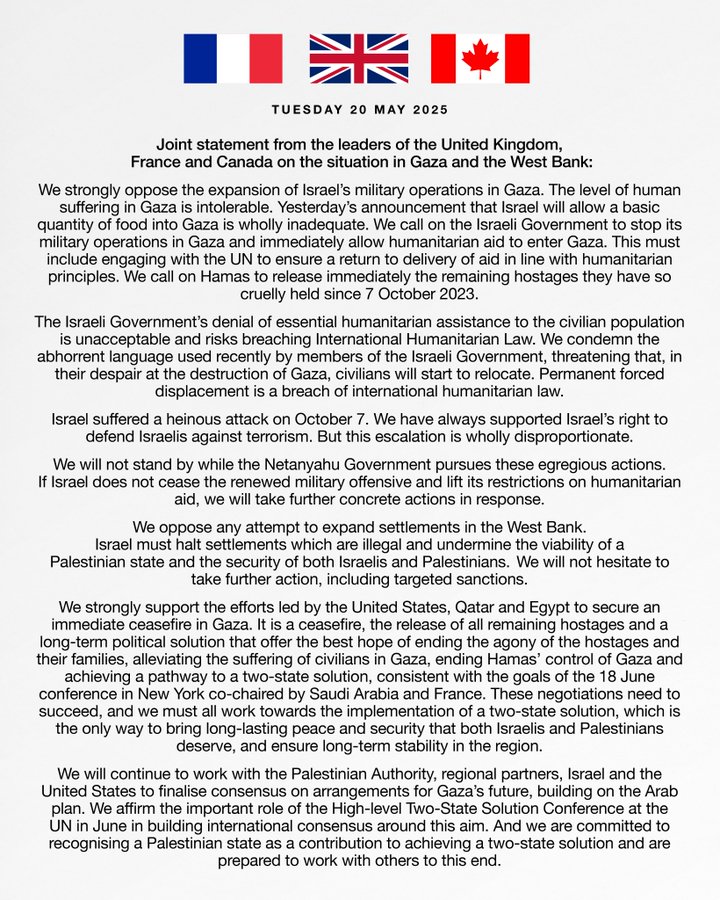 TUESDAY 20 MAY 2025

Joint statement from the leaders of the United Kingdom, France and Canada on the situation in Gaza and the West Bank:

We strongly oppose the expansion of Israel's military operations in Gaza. The level of human suffering in Gaza is intolerable. Yesterday's announcement that Israel will allow a basic quantity of food into Gaza is wholly inadequate. We call on the Israeli Government to stop its military operations in Gaza and immediately allow humanitarian aid to enter Gaza. This must include engaging with the UN to ensure a return to delivery of aid in line with humanitarian principles. We call on Hamas to release immediately the remaining hostages they have so cruelly held since 7 October 2023.

The Israeli Government's denial of essential humanitarian assistance to the civilian population is unacceptable and risks breaching International Humanitarian Law. We condemn the abhorrent language used recently by members of the Israeli Government, threatening that, in their despair at the destruction of Gaza, civilians will start to relocate. Permanent forced displacement is a breach of international humanitarian law.

Israel suffered a heinous attack on October 7. We have always supported Israel's right to defend Israelis against terrorism. But this escalation is wholly disproportionate.

We will not stand by while the Netanyahu Government pursues these egregious actions. If Israel does not cease the renewed military offensive and lift its restrictions on humanitarian aid, we will take further concrete actions in response.

We oppose any attempt to expand settlements in the West Bank. Israel must halt settlements which are illegal and undermine the viability of a Palestinian state and the security of both Israelis and Palestinians. We will not hesitate to take further action, including targeted sanctions.

We strongly support the efforts led by the United States, Qatar and Egypt to secure an immediate ceasefire in Gaza. It is a ceasefire, the release of all remaining hostages and a long-term political solution that offer the best hope of ending the agony of the hostages and their families, alleviating the suffering of civilians in Gaza, ending Hamas' control of Gaza and achieving a pathway to a two-state solution, consistent with the goals of the 18 June conference in New York co-chaired by Saudi Arabia and France. These negotiations need to succeed, and we must all work towards the implementation of a two-state solution, which is the only way to bring long-lasting peace and security that both Israelis and Palestinians deserve, and ensure long-term stability in the region.

We will continue to work with the Palestinian Authority, regional partners, Israel and the United States to finalise consensus on arrangements for Gaza's future, building on the Arab plan. We affirm the important role of the High-level Two-State Solution Conference at the UN in June in building international consensus around this aim. And we are committed to recognising a Palestinian state as a contribution to achieving a two-state solution and are prepared to work with others to this end.